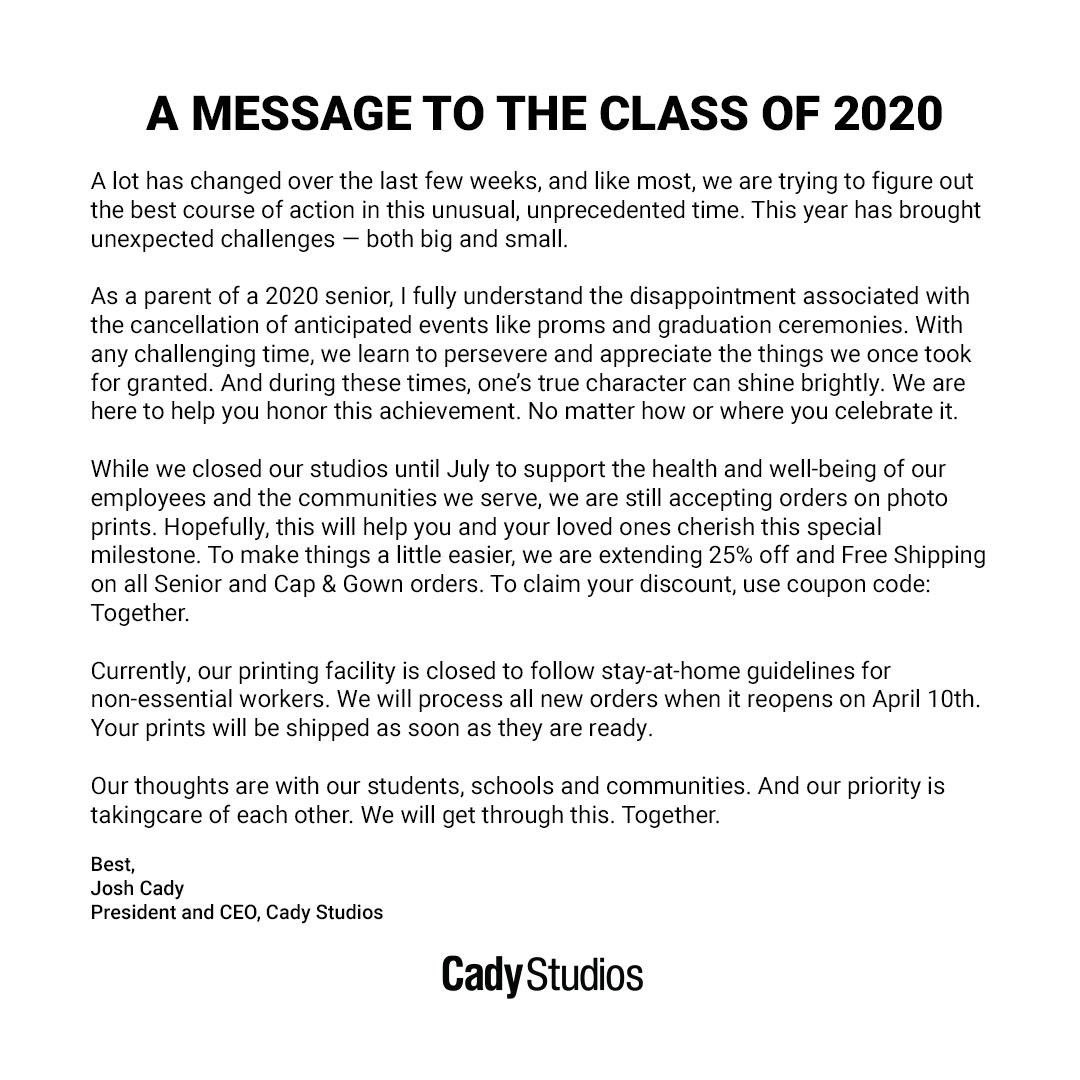 A MESSAGE TO THE CLASS OF 2020

A lot has changed over the last few weeks, and like most, we are trying to figure out the best course of action in this unusual, unprecedented time. This year has brought unexpected challenges — both big and small.

As a parent of a 2020 senior, I fully understand the disappointment associated with the cancellation of anticipated events like proms and graduation ceremonies. With any challenging time, we learn to persevere and appreciate the things we once took for granted. And during these times, one's true character can shine brightly. We are here to help you honor this achievement. No matter how or where you celebrate it.

While we closed our studios until July to support the health and well-being of our employees and the communities we serve, we are still accepting orders on photo prints. Hopefully, this will help you and your loved ones cherish this special milestone. To make things a little easier, we are extending 25% off and Free Shipping on all Senior and Cap & Gown orders. To claim your discount, use coupon code: Together.

Currently, our printing facility is closed to follow stay-at-home guidelines for non-essential workers. We will process all new orders when it reopens on April 10th. Your prints will be shipped as soon as they are ready.

Our thoughts are with our students, schools and communities. And our priority is takingcare of each other. We will get through this. Together.

Best,
Josh Cady
President and CEO, Cady Studios

Cady Studios